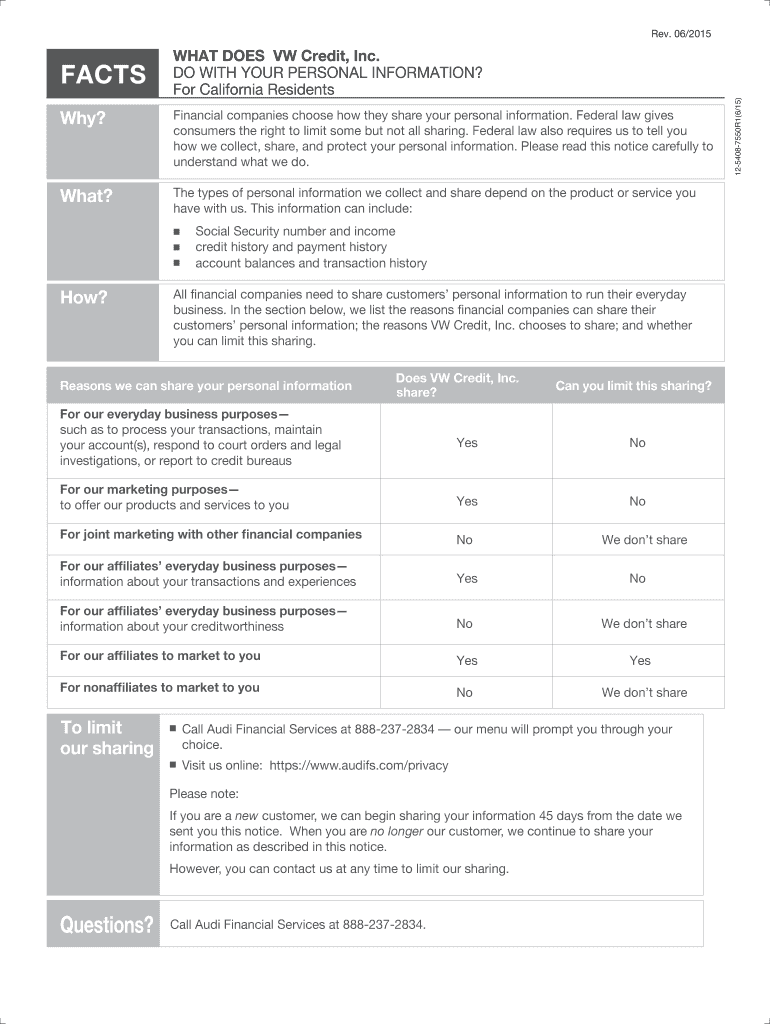 Rev. 06/2015

FACTS

WHAT DOES VW Credit, Inc. DO WITH YOUR PERSONAL INFORMATION?
For California Residents

12-5408-7550R1(6/15)

Why?

Financial companies choose how they share your personal information. Federal law gives consumers the right to limit some but not all sharing. Federal law also requires us to tell you how we collect, share, and protect your personal information. Please read this notice carefully to understand what we do.

What?

The types of personal information we collect and share depend on the product or service you have with us. This information can include:

■ Social Security number and income
■ credit history and payment history
■ account balances and transaction history

How?

All financial companies need to share customers' personal information to run their everyday business. In the section below, we list the reasons financial companies can share their customers' personal information; the reasons VW Credit, Inc. chooses to share; and whether you can limit this sharing.

| Reasons we can share your personal information | Does VW Credit, Inc. share? | Can you limit this sharing? |
|---|---|---|
| For our everyday business purposes— such as to process your transactions, maintain your account(s), respond to court orders and legal investigations, or report to credit bureaus | Yes | No |
| For our marketing purposes— to offer our products and services to you | Yes | No |
| For joint marketing with other financial companies | No | We don't share |
| For our affiliates' everyday business purposes— information about your transactions and experiences | Yes | No |
| For our affiliates' everyday business purposes— information about your creditworthiness | No | We don't share |
| For our affiliates to market to you | Yes | Yes |
| For nonaffiliates to market to you | No | We don't share |

To limit our sharing

■ Call Audi Financial Services at 888-237-2834 — our menu will prompt you through your choice.
■ Visit us online: https://www.audifs.com/privacy

Please note:

If you are a new customer, we can begin sharing your information 45 days from the date we sent you this notice. When you are no longer our customer, we continue to share your information as described in this notice.

However, you can contact us at any time to limit our sharing.

Questions?

Call Audi Financial Services at 888-237-2834.